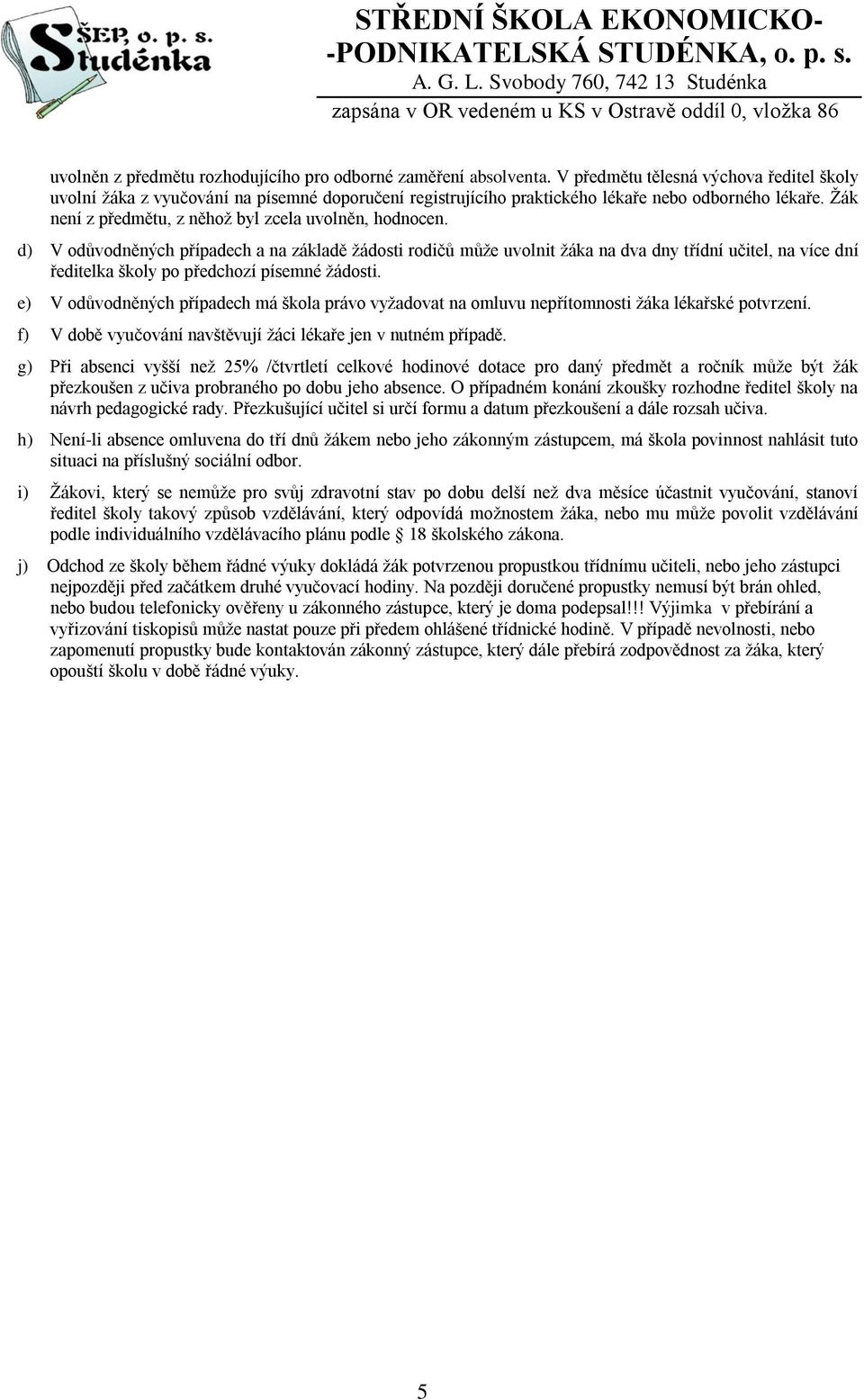 ŠEP, o. p. s. Studénka

STŘEDNÍ ŠKOLA EKONOMICKO-
-PODNIKATELSKÁ STUDÉNKA, o. p. s.
A. G. L. Svobody 760, 742 13 Studénka
zapsána v OR vedeném u KS v Ostravě oddíl 0, vložka 86

uvolněn z předmětu rozhodujícího pro odborné zaměření absolventa. V předmětu tělesná výchova ředitel školy uvolní žáka z vyučování na písemné doporučení registrujícího praktického lékaře nebo odborného lékaře. Žák není z předmětu, z něhož byl zcela uvolněn, hodnocen.

d) V odůvodněných případech a na základě žádosti rodičů může uvolnit žáka na dva dny třídní učitel, na více dní ředitelka školy po předchozí písemné žádosti.

e) V odůvodněných případech má škola právo vyžadovat na omluvu nepřítomnosti žáka lékařské potvrzení.

f) V době vyučování navštěvují žáci lékaře jen v nutném případě.

g) Při absenci vyšší než 25% /čtvrtletí celkové hodinové dotace pro daný předmět a ročník může být žák přezkoušen z učiva probraného po dobu jeho absence. O případném konání zkoušky rozhodne ředitel školy na návrh pedagogické rady. Přezkušující učitel si určí formu a datum přezkoušení a dále rozsah učiva.

h) Není-li absence omluvena do tří dnů žákem nebo jeho zákonným zástupcem, má škola povinnost nahlásit tuto situaci na příslušný sociální odbor.

i) Žákovi, který se nemůže pro svůj zdravotní stav po dobu delší než dva měsíce účastnit vyučování, stanoví ředitel školy takový způsob vzdělávání, který odpovídá možnostem žáka, nebo mu může povolit vzdělávání podle individuálního vzdělávacího plánu podle § 18 školského zákona.

j) Odchod ze školy během řádné výuky dokládá žák potvrzenou propustkou třídnímu učiteli, nebo jeho zástupci nejpozději před začátkem druhé vyučovací hodiny. Na později doručené propustky nemusí být brán ohled, nebo budou telefonicky ověřeny u zákonného zástupce, který je doma podepsal!!! Výjimka v přebírání a vyřizování tiskopisů může nastat pouze při předem ohlášené třídnické hodině. V případě nevolnosti, nebo zapomenutí propustky bude kontaktován zákonný zástupce, který dále přebírá zodpovědnost za žáka, který opouští školu v době řádné výuky.

5